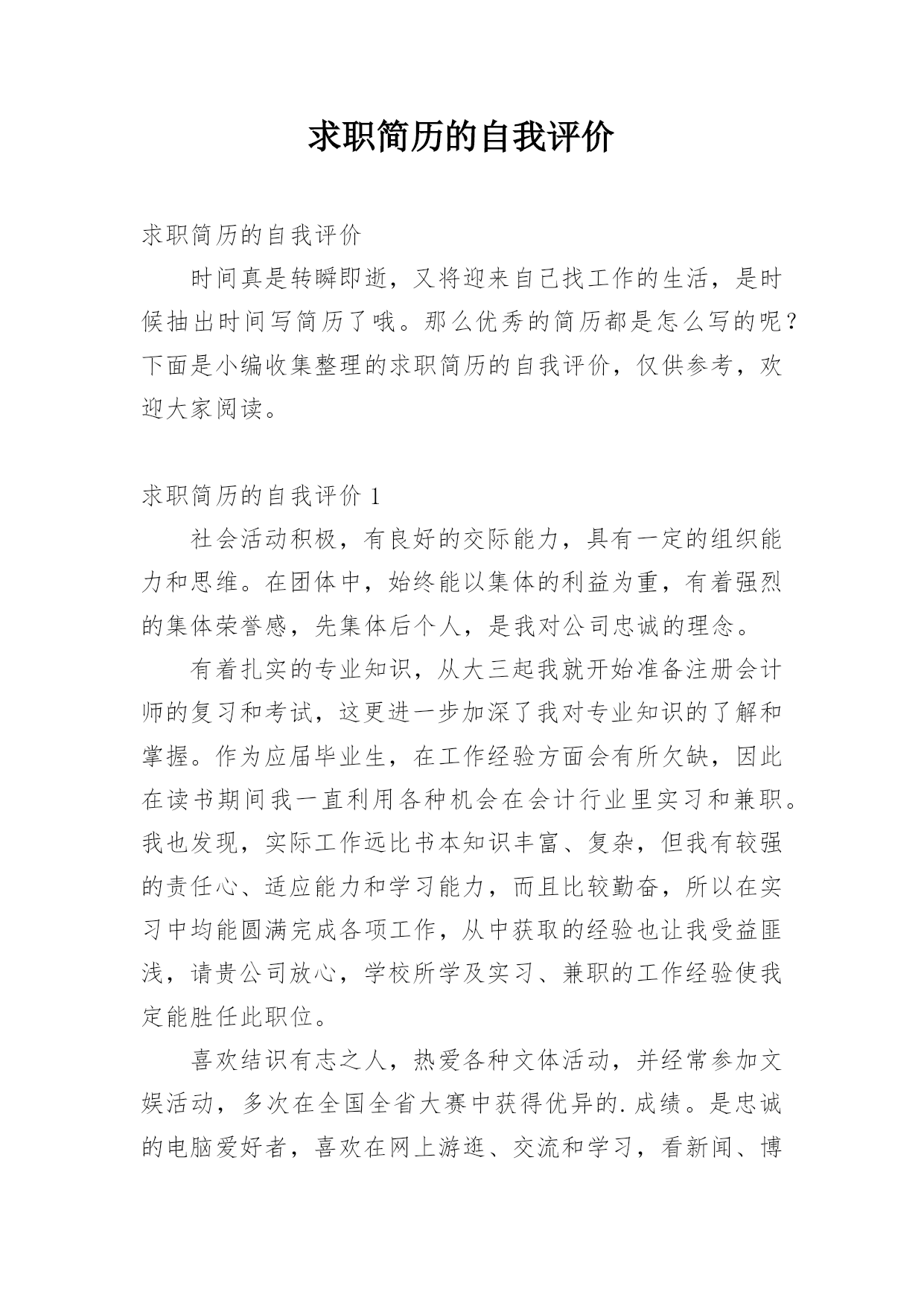 求职简历的自我评价

求职简历的自我评价

时间真是转瞬即逝，又将迎来自己找工作的生活，是时候抽出时间写简历了哦。那么优秀的简历都是怎么写的呢？下面是小编收集整理的求职简历的自我评价，仅供参考，欢迎大家阅读。

求职简历的自我评价 1

社会活动积极，有良好的交际能力，具有一定的组织能力和思维。在团体中，始终能以集体的利益为重，有着强烈的集体荣誉感，先集体后个人，是我对公司忠诚的理念。

有着扎实的专业知识，从大三起我就开始准备注册会计师的复习和考试，这更进一步加深了我对专业知识的了解和掌握。作为应届毕业生，在工作经验方面会有所欠缺，因此在读书期间我一直利用各种机会在会计行业里实习和兼职。我也发现，实际工作远比书本知识丰富、复杂，但我有较强的责任心、适应能力和学习能力，而且比较勤奋，所以在实习中均能圆满完成各项工作，从中获取的经验也让我受益匪浅，请贵公司放心，学校所学及实习、兼职的工作经验使我定能胜任此职位。

喜欢结识有志之人，热爱各种文体活动，并经常参加文娱活动，多次在全国全省大赛中获得优异的.成绩。是忠诚的电脑爱好者，喜欢在网上游逛、交流和学习，看新闻、博